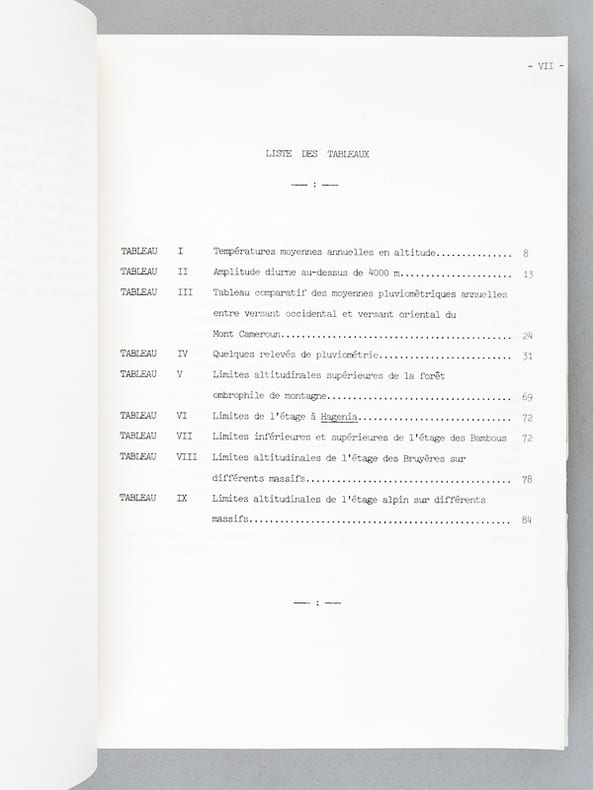 - VII -

LISTE DES TABLEAUX

—— : ——

TABLEAU I Températures moyennes annuelles en altitude 8

TABLEAU II Amplitude diurne au-dessus de 4000 m 13

TABLEAU III Tableau comparatif des moyennes pluviométriques annuelles entre versant occidental et versant oriental du Mont Cameroun 24

TABLEAU IV Quelques relevés de pluviométrie 31

TABLEAU V Limites altitudinales supérieures de la forêt ombrophile de montagne 69

TABLEAU VI Limites de l'étage à Hagenia 72

TABLEAU VII Limites inférieures et supérieures de l'étage des Bambous 72

TABLEAU VIII Limites altitudinales de l'étage des Bruyères sur différents massifs 78

TABLEAU IX Limites altitudinales de l'étage alpin sur différents massifs 84

—— : ——